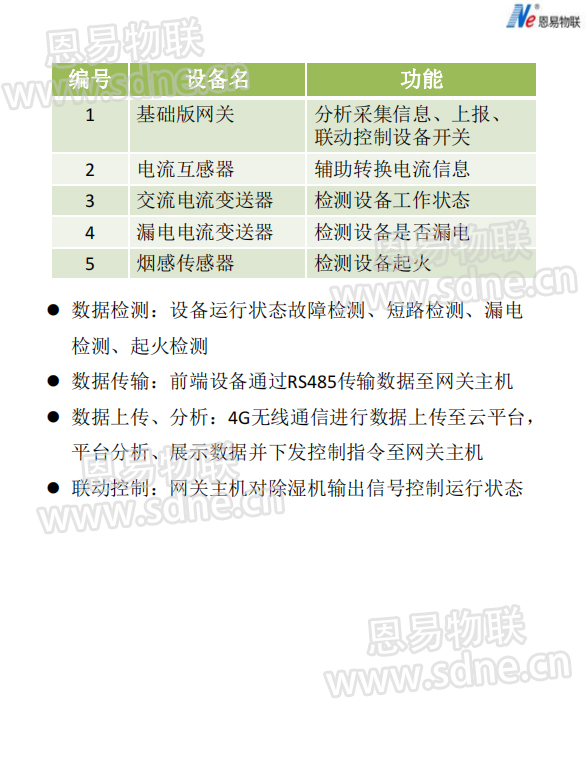 Ne® 恩易物联

恩易物联
www.sdne.cn

| 编号 | 设备名 | 功能 |
|---|---|---|
| 1 | 基础版网关 | 分析采集信息、上报、联动控制设备开关 |
| 2 | 电流互感器 | 辅助转换电流信息 |
| 3 | 交流电流变送器 | 检测设备工作状态 |
| 4 | 漏电电流变送器 | 检测设备是否漏电 |
| 5 | 烟感传感器 | 检测设备起火 |

恩易物联
www.sdne.cn

● 数据检测：设备运行状态故障检测、短路检测、漏电检测、起火检测

● 数据传输：前端设备通过RS485传输数据至网关主机

● 数据上传、分析：4G无线通信进行数据上传至云平台，平台分析、展示数据并下发控制指令至网关主机

● 联动控制：网关主机对除湿机输出信号控制运行状态

恩易物联
www.sdne.cn

恩易物联
www.sdne.cn